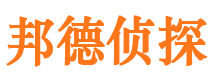 邦德侦探